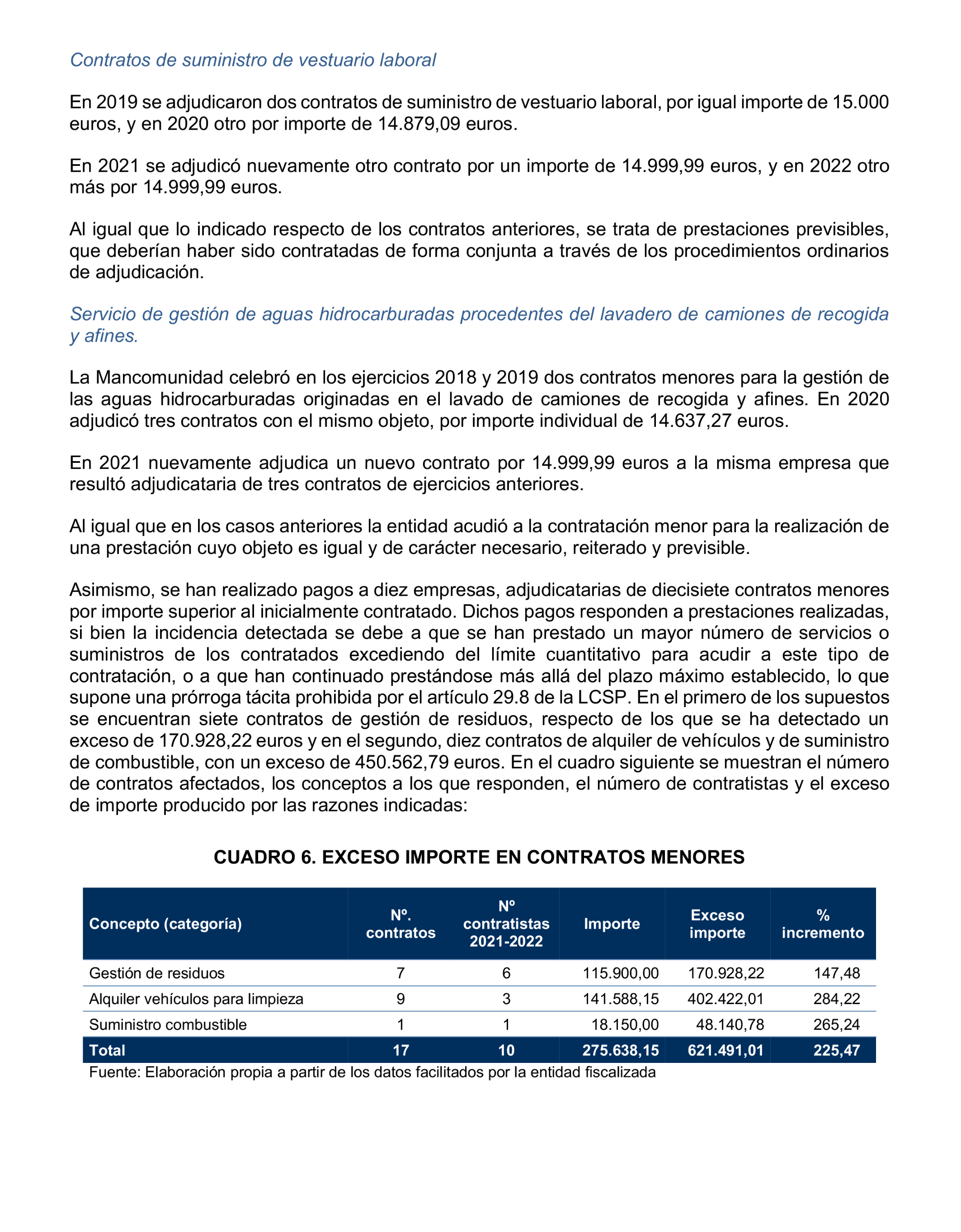 Contratos de suministro de vestuario laboral

En 2019 se adjudicaron dos contratos de suministro de vestuario laboral, por igual importe de 15.000 euros, y en 2020 otro por importe de 14.879,09 euros.

En 2021 se adjudicó nuevamente otro contrato por un importe de 14.999,99 euros, y en 2022 otro más por 14.999,99 euros.

Al igual que lo indicado respecto de los contratos anteriores, se trata de prestaciones previsibles, que deberían haber sido contratadas de forma conjunta a través de los procedimientos ordinarios de adjudicación.

Servicio de gestión de aguas hidrocarburadas procedentes del lavadero de camiones de recogida y afines.

La Mancomunidad celebró en los ejercicios 2018 y 2019 dos contratos menores para la gestión de las aguas hidrocarburadas originadas en el lavado de camiones de recogida y afines. En 2020 adjudicó tres contratos con el mismo objeto, por importe individual de 14.637,27 euros.

En 2021 nuevamente adjudica un nuevo contrato por 14.999,99 euros a la misma empresa que resultó adjudicataria de tres contratos de ejercicios anteriores.

Al igual que en los casos anteriores la entidad acudió a la contratación menor para la realización de una prestación cuyo objeto es igual y de carácter necesario, reiterado y previsible.

Asimismo, se han realizado pagos a diez empresas, adjudicatarias de diecisiete contratos menores por importe superior al inicialmente contratado. Dichos pagos responden a prestaciones realizadas, si bien la incidencia detectada se debe a que se han prestado un mayor número de servicios o suministros de los contratados excediendo del límite cuantitativo para acudir a este tipo de contratación, o a que han continuado prestándose más allá del plazo máximo establecido, lo que supone una prórroga tácita prohibida por el artículo 29.8 de la LCSP. En el primero de los supuestos se encuentran siete contratos de gestión de residuos, respecto de los que se ha detectado un exceso de 170.928,22 euros y en el segundo, diez contratos de alquiler de vehículos y de suministro de combustible, con un exceso de 450.562,79 euros. En el cuadro siguiente se muestran el número de contratos afectados, los conceptos a los que responden, el número de contratistas y el exceso de importe producido por las razones indicadas:

CUADRO 6. EXCESO IMPORTE EN CONTRATOS MENORES

| Concepto (categoría) | Nº. contratos | Nº contratistas 2021-2022 | Importe | Exceso importe | % incremento |
|---|---|---|---|---|---|
| Gestión de residuos | 7 | 6 | 115.900,00 | 170.928,22 | 147,48 |
| Alquiler vehículos para limpieza | 9 | 3 | 141.588,15 | 402.422,01 | 284,22 |
| Suministro combustible | 1 | 1 | 18.150,00 | 48.140,78 | 265,24 |
| Total | 17 | 10 | 275.638,15 | 621.491,01 | 225,47 |

Fuente: Elaboración propia a partir de los datos facilitados por la entidad fiscalizada